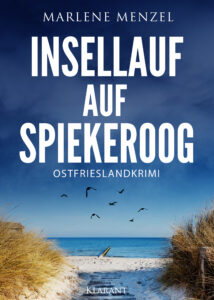 MARLENE MENZEL

INSELLAUF AUF SPIEKEROOG

OSTFRIESLANDKRIMI

KLARANT